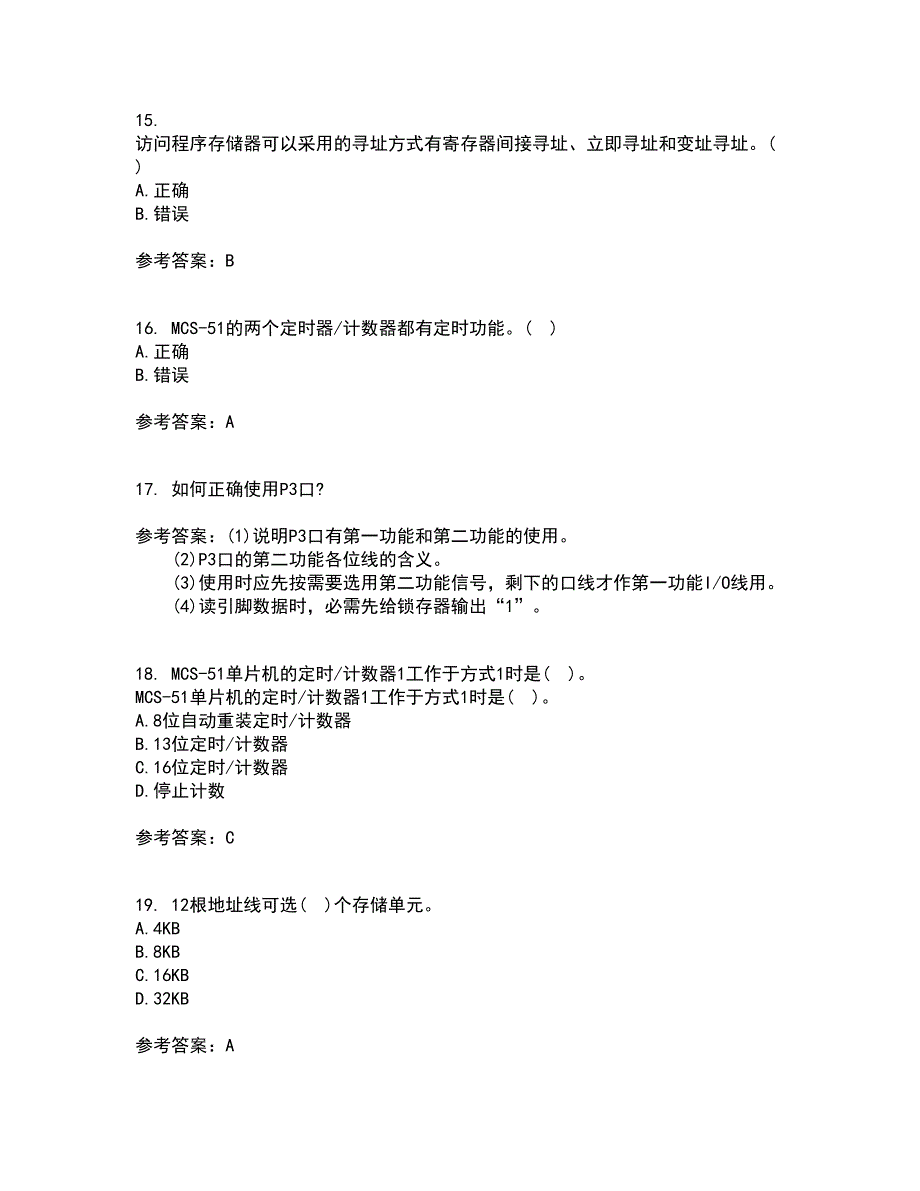 15.
访问程序存储器可以采用的寻址方式有寄存器间接寻址、立即寻址和变址寻址。( )
A.正确
B.错误

参考答案：B

16. MCS-51的两个定时器/计数器都有定时功能。( )
A.正确
B.错误

参考答案：A

17. 如何正确使用P3口?

参考答案：(1)说明P3口有第一功能和第二功能的使用。
(2)P3口的第二功能各位线的含义。
(3)使用时应先按需要选用第二功能信号，剩下的口线才作第一功能I/O线用。
(4)读引脚数据时，必需先给锁存器输出“1”。

18. MCS-51单片机的定时/计数器1工作于方式1时是( )。
MCS-51单片机的定时/计数器1工作于方式1时是( )。
A.8位自动重装定时/计数器
B.13位定时/计数器
C.16位定时/计数器
D.停止计数

参考答案：C

19. 12根地址线可选( )个存储单元。
A.4KB
B.8KB
C.16KB
D.32KB

参考答案：A